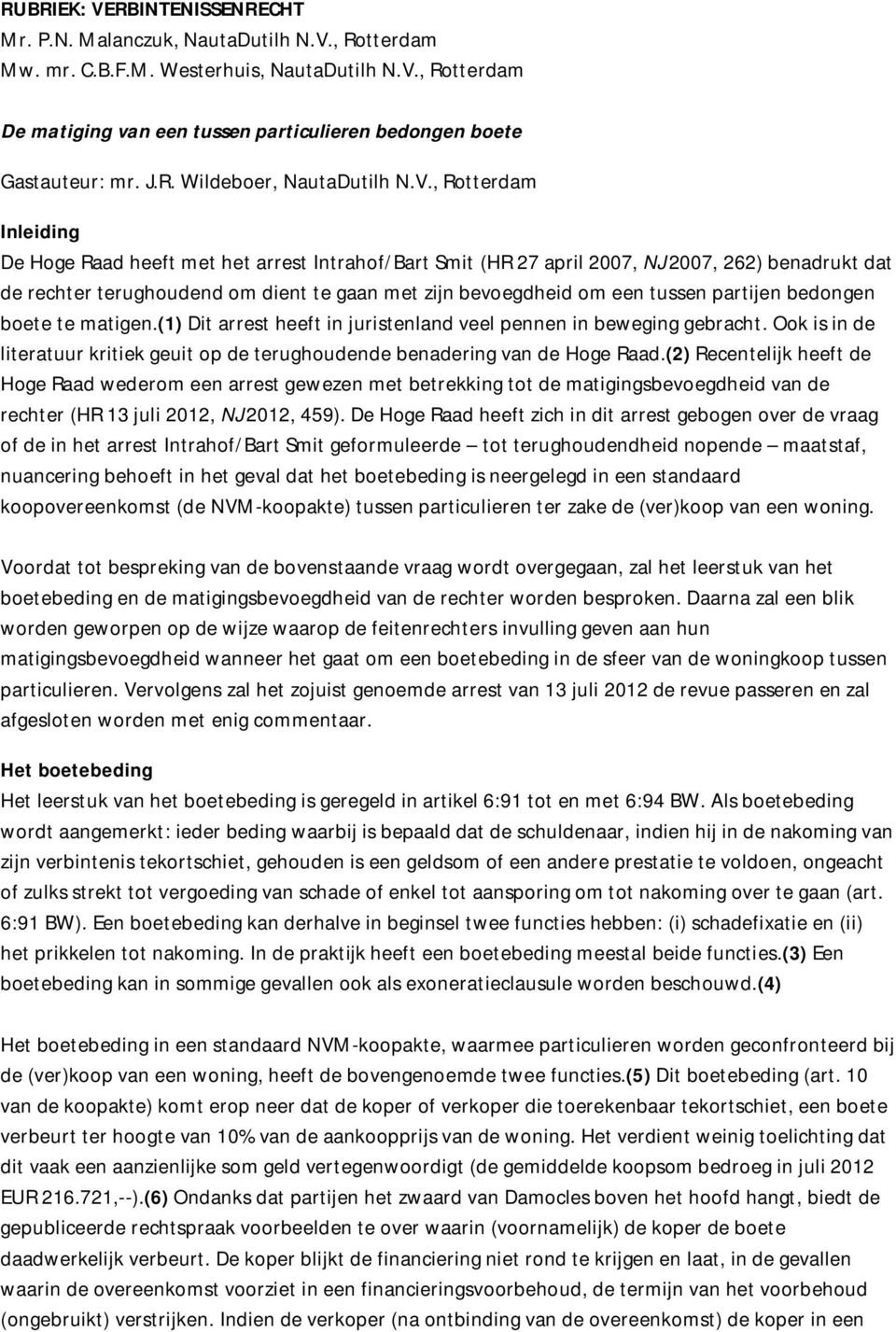 RUBRIEK: VERBINTENISSENRECHT
Mr. P.N. Malanczuk, NautaDutilh N.V., Rotterdam
Mw. mr. C.B.F.M. Westerhuis, NautaDutilh N.V., Rotterdam

De matiging van een tussen particulieren bedongen boete

Gastauteur: mr. J.R. Wildeboer, NautaDutilh N.V., Rotterdam

Inleiding

De Hoge Raad heeft met het arrest Intrahof/Bart Smit (HR 27 april 2007, NJ 2007, 262) benadrukt dat de rechter terughoudend om dient te gaan met zijn bevoegdheid om een tussen partijen bedongen boete te matigen.(1) Dit arrest heeft in juristenland veel pennen in beweging gebracht. Ook is in de literatuur kritiek geuit op de terughoudende benadering van de Hoge Raad.(2) Recentelijk heeft de Hoge Raad wederom een arrest gewezen met betrekking tot de matigingsbevoegdheid van de rechter (HR 13 juli 2012, NJ 2012, 459). De Hoge Raad heeft zich in dit arrest gebogen over de vraag of de in het arrest Intrahof/Bart Smit geformuleerde – tot terughoudendheid nopende – maatstaf, nuancering behoeft in het geval dat het boetebeding is neergelegd in een standaard koopovereenkomst (de NVM-koopakte) tussen particulieren ter zake de (ver)koop van een woning.

Voordat tot bespreking van de bovenstaande vraag wordt overgegaan, zal het leerstuk van het boetebeding en de matigingsbevoegdheid van de rechter worden besproken. Daarna zal een blik worden geworpen op de wijze waarop de feitenrechters invulling geven aan hun matigingsbevoegdheid wanneer het gaat om een boetebeding in de sfeer van de woningkoop tussen particulieren. Vervolgens zal het zojuist genoemde arrest van 13 juli 2012 de revue passeren en zal afgesloten worden met enig commentaar.

Het boetebeding

Het leerstuk van het boetebeding is geregeld in artikel 6:91 tot en met 6:94 BW. Als boetebeding wordt aangemerkt: ieder beding waarbij is bepaald dat de schuldenaar, indien hij in de nakoming van zijn verbintenis tekortschiet, gehouden is een geldsom of een andere prestatie te voldoen, ongeacht of zulks strekt tot vergoeding van schade of enkel tot aansporing om tot nakoming over te gaan (art. 6:91 BW). Een boetebeding kan derhalve in beginsel twee functies hebben: (i) schadefixatie en (ii) het prikkelen tot nakoming. In de praktijk heeft een boetebeding meestal beide functies.(3) Een boetebeding kan in sommige gevallen ook als exoneratieclausule worden beschouwd.(4)

Het boetebeding in een standaard NVM-koopakte, waarmee particulieren worden geconfronteerd bij de (ver)koop van een woning, heeft de bovengenoemde twee functies.(5) Dit boetebeding (art. 10 van de koopakte) komt erop neer dat de koper of verkoper die toerekenbaar tekortschiet, een boete verbeurt ter hoogte van 10% van de aankoopprijs van de woning. Het verdient weinig toelichting dat dit vaak een aanzienlijke som geld vertegenwoordigt (de gemiddelde koopsom bedroeg in juli 2012 EUR 216.721,--).(6) Ondanks dat partijen het zwaard van Damocles boven het hoofd hangt, biedt de gepubliceerde rechtspraak voorbeelden te over waarin (voornamelijk) de koper de boete daadwerkelijk verbeurt. De koper blijkt de financiering niet rond te krijgen en laat, in de gevallen waarin de overeenkomst voorziet in een financieringsvoorbehoud, de termijn van het voorbehoud (ongebruikt) verstrijken. Indien de verkoper (na ontbinding van de overeenkomst) de koper in een